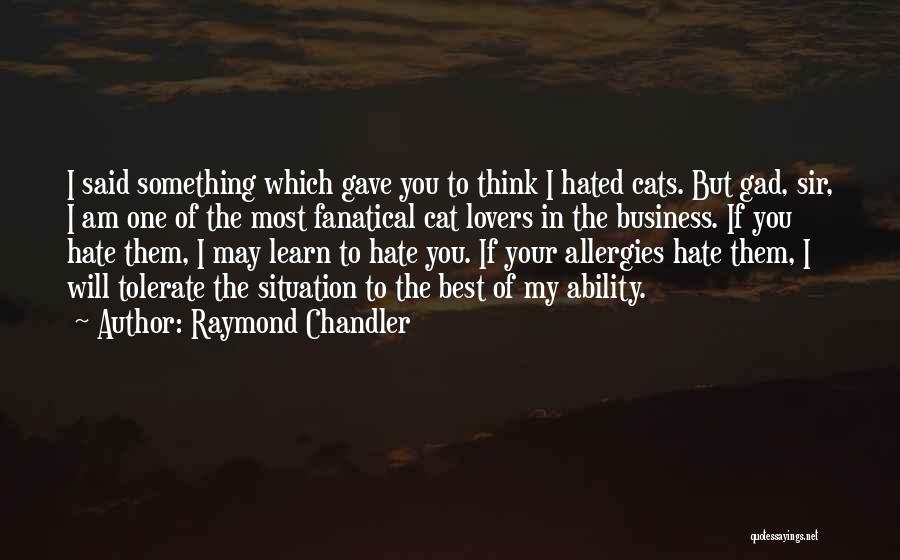 I said something which gave you to think I hated cats. But gad, sir, I am one of the most fanatical cat lovers in the business. If you hate them, I may learn to hate you. If your allergies hate them, I will tolerate the situation to the best of my ability.

~ Author: Raymond Chandler

quotessayings.net